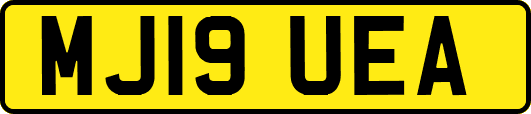 MJ19 UEA